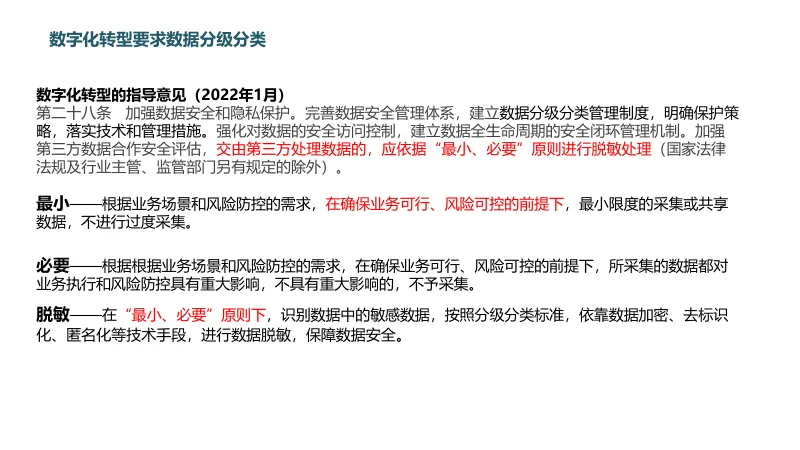 数字化转型要求数据分级分类

数字化转型的指导意见（2022年1月）

第二十八条 加强数据安全和隐私保护。完善数据安全管理体系，建立数据分级分类管理制度，明确保护策略，落实技术和管理措施。强化对数据的安全访问控制，建立数据全生命周期的安全闭环管理机制。加强第三方数据合作安全评估，交由第三方处理数据的，应依据“最小、必要”原则进行脱敏处理（国家法律法规及行业主管、监管部门另有规定的除外）。

最小——根据业务场景和风险防控的需求，在确保业务可行、风险可控的前提下，最小限度的采集或共享数据，不进行过度采集。

必要——根据根据业务场景和风险防控的需求，在确保业务可行、风险可控的前提下，所采集的数据都对业务执行和风险防控具有重大影响，不具有重大影响的，不予采集。

脱敏——在“最小、必要”原则下，识别数据中的敏感数据，按照分级分类标准，依靠数据加密、去标识化、匿名化等技术手段，进行数据脱敏，保障数据安全。